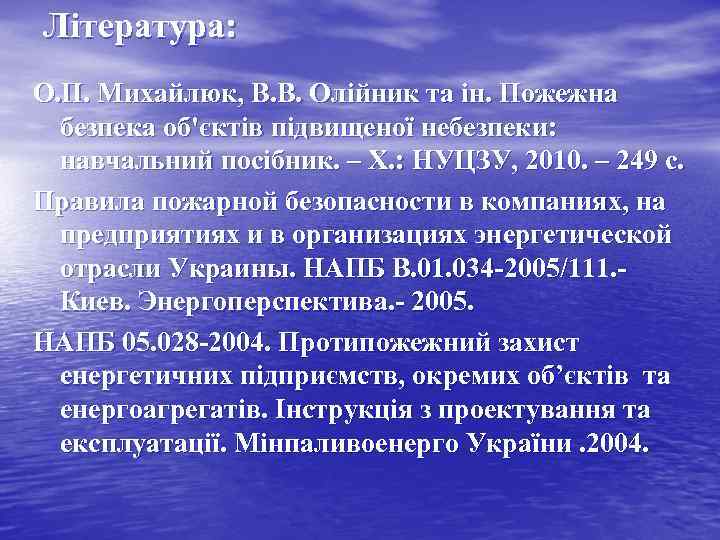 Література:

О.П. Михайлюк, В.В. Олійник та ін. Пожежна безпека об'єктів підвищеної небезпеки: навчальний посібник. – Х.: НУЦЗУ, 2010. – 249 с.

Правила пожарной безопасности в компаниях, на предприятиях и в организациях энергетической отрасли Украины. НАПБ В.01.034-2005/111.- Киев. Энергоперспектива.- 2005.

НАПБ 05.028-2004. Протипожежний захист енергетичних підприємств, окремих об’єктів та енергоагрегатів. Інструкція з проектування та експлуатації. Мінпаливоенерго України .2004.